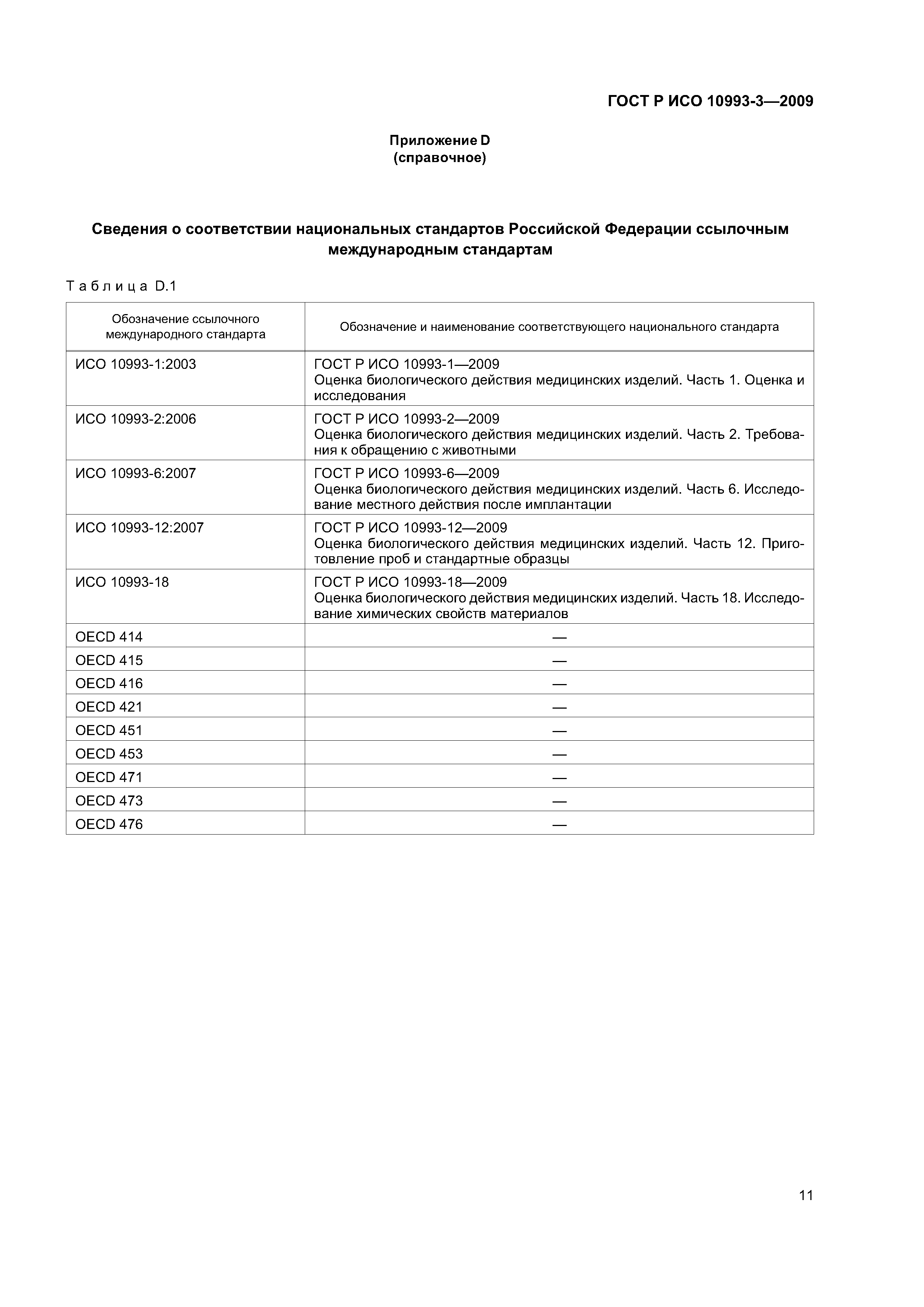 ГОСТ Р ИСО 10993-3—2009

Приложение D
(справочное)

Сведения о соответствии национальных стандартов Российской Федерации ссылочным международным стандартам

Таблица D.1

| Обозначение ссылочного международного стандарта | Обозначение и наименование соответствующего национального стандарта |
|---|---|
| ИСО 10993-1:2003 | ГОСТ Р ИСО 10993-1—2009 Оценка биологического действия медицинских изделий. Часть 1. Оценка и исследования |
| ИСО 10993-2:2006 | ГОСТ Р ИСО 10993-2—2009 Оценка биологического действия медицинских изделий. Часть 2. Требования к обращению с животными |
| ИСО 10993-6:2007 | ГОСТ Р ИСО 10993-6—2009 Оценка биологического действия медицинских изделий. Часть 6. Исследование местного действия после имплантации |
| ИСО 10993-12:2007 | ГОСТ Р ИСО 10993-12—2009 Оценка биологического действия медицинских изделий. Часть 12. Приготовление проб и стандартные образцы |
| ИСО 10993-18 | ГОСТ Р ИСО 10993-18—2009 Оценка биологического действия медицинских изделий. Часть 18. Исследование химических свойств материалов |
| OECD 414 | — |
| OECD 415 | — |
| OECD 416 | — |
| OECD 421 | — |
| OECD 451 | — |
| OECD 453 | — |
| OECD 471 | — |
| OECD 473 | — |
| OECD 476 | — |

11